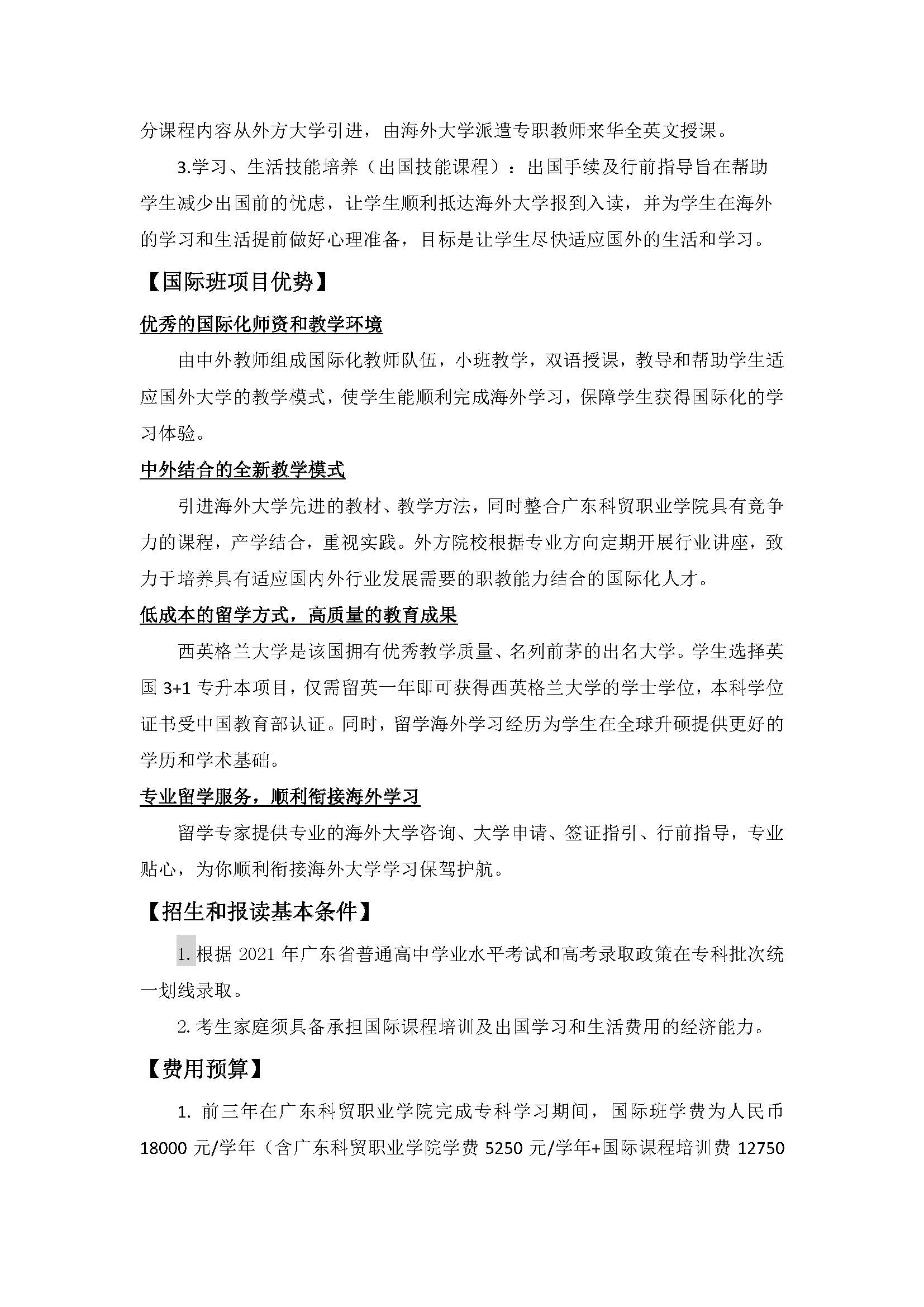 分课程内容从外方大学引进，由海外大学派遣专职教师来华全英文授课。

3.学习、生活技能培养（出国技能课程）：出国手续及行前指导旨在帮助学生减少出国前的忧虑，让学生顺利抵达海外大学报到入读，并为学生在海外的学习和生活提前做好心理准备，目标是让学生尽快适应国外的生活和学习。

【国际班项目优势】

优秀的国际化师资和教学环境

由中外教师组成国际化教师队伍，小班教学，双语授课，教导和帮助学生适应国外大学的教学模式，使学生能顺利完成海外学习，保障学生获得国际化的学习体验。

中外结合的全新教学模式

引进海外大学先进的教材、教学方法，同时整合广东科贸职业学院具有竞争力的课程，产学结合，重视实践。外方院校根据专业方向定期开展行业讲座，致力于培养具有适应国内外行业发展需要的职教能力结合的国际化人才。

低成本的留学方式，高质量的教育成果

西英格兰大学是该国拥有优秀教学质量、名列前茅的出名大学。学生选择英国 3+1 专升本项目，仅需留英一年即可获得西英格兰大学的学士学位，本科学位证书受中国教育部认证。同时，留学海外学习经历为学生在全球升硕提供更好的学历和学术基础。

专业留学服务，顺利衔接海外学习

留学专家提供专业的海外大学咨询、大学申请、签证指引、行前指导，专业贴心，为你顺利衔接海外大学学习保驾护航。

【招生和报读基本条件】

1. 根据 2021 年广东省普通高中学业水平考试和高考录取政策在专科批次统一划线录取。

2. 考生家庭须具备承担国际课程培训及出国学习和生活费用的经济能力。

【费用预算】

1. 前三年在广东科贸职业学院完成专科学习期间，国际班学费为人民币 18000 元/学年（含广东科贸职业学院学费 5250 元/学年+国际课程培训费 12750